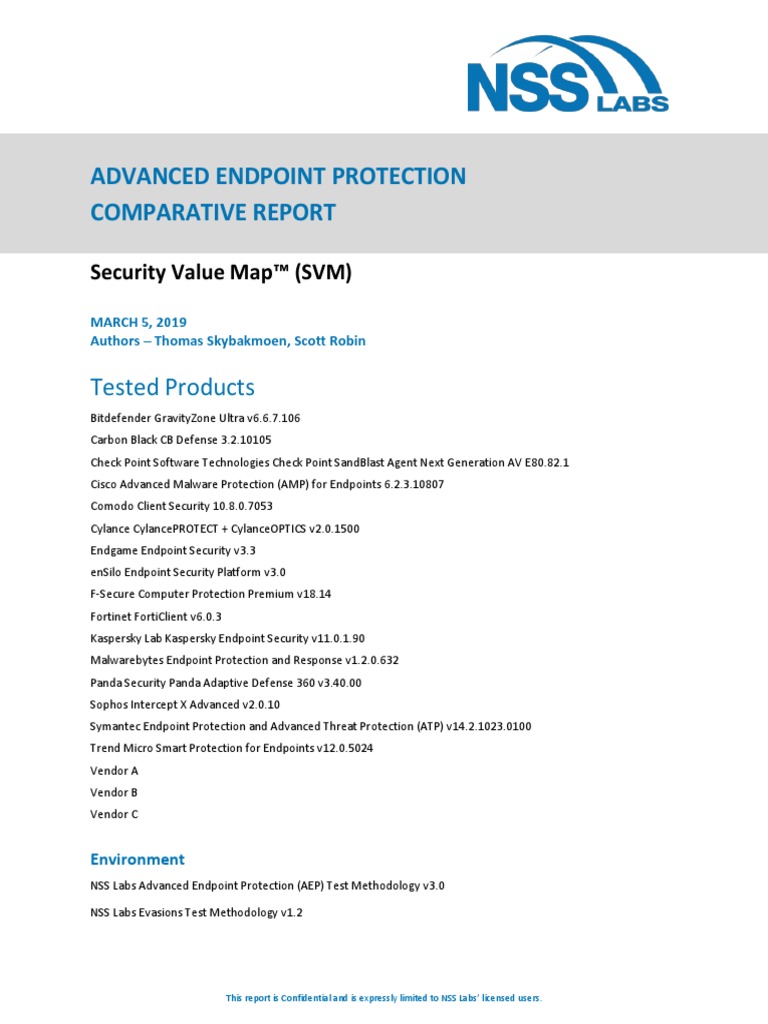 NSS LABS

ADVANCED ENDPOINT PROTECTION COMPARATIVE REPORT

Security Value Map™ (SVM)

MARCH 5, 2019
Authors – Thomas Skybakmoen, Scott Robin

Tested Products

Bitdefender GravityZone Ultra v6.6.7.106
Carbon Black CB Defense 3.2.10105
Check Point Software Technologies Check Point SandBlast Agent Next Generation AV E80.82.1
Cisco Advanced Malware Protection (AMP) for Endpoints 6.2.3.10807
Comodo Client Security 10.8.0.7053
Cylance CylancePROTECT + CylanceOPTICS v2.0.1500
Endgame Endpoint Security v3.3
enSilo Endpoint Security Platform v3.0
F-Secure Computer Protection Premium v18.14
Fortinet FortiClient v6.0.3
Kaspersky Lab Kaspersky Endpoint Security v11.0.1.90
Malwarebytes Endpoint Protection and Response v1.2.0.632
Panda Security Panda Adaptive Defense 360 v3.40.00
Sophos Intercept X Advanced v2.0.10
Symantec Endpoint Protection and Advanced Threat Protection (ATP) v14.2.1023.0100
Trend Micro Smart Protection for Endpoints v12.0.5024
Vendor A
Vendor B
Vendor C

Environment

NSS Labs Advanced Endpoint Protection (AEP) Test Methodology v3.0

NSS Labs Evasions Test Methodology v1.2

This report is Confidential and is expressly limited to NSS Labs' licensed users.